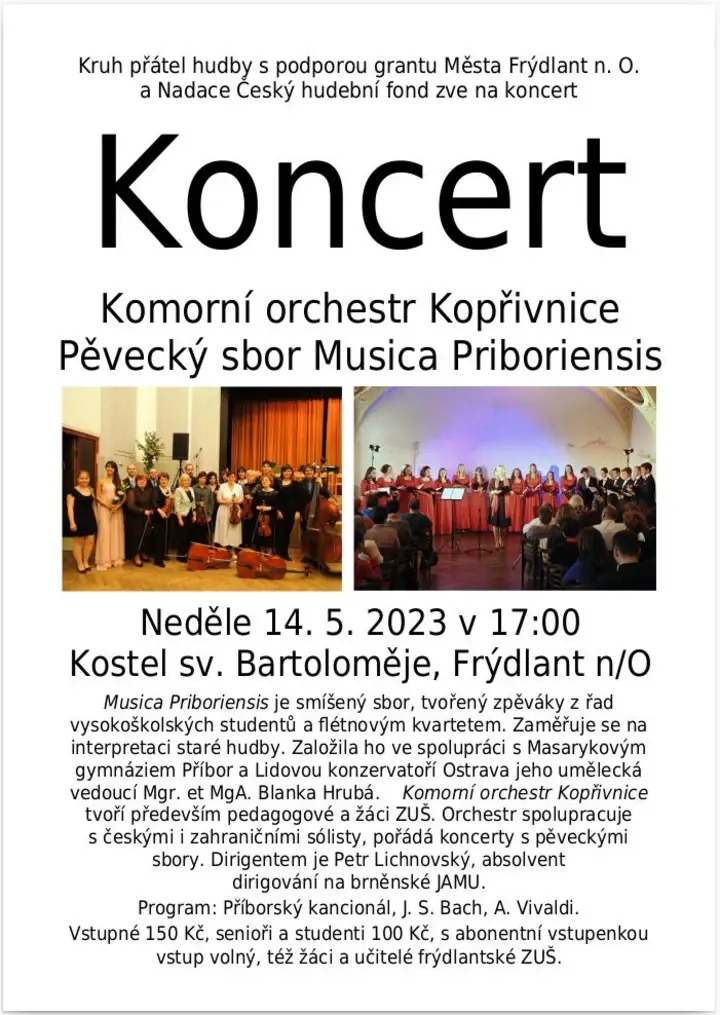 Kruh přátel hudby s podporou grantu Města Frýdlant n. O. a Nadace Český hudební fond zve na koncert

Koncert

Komorní orchestr Kopřivnice
Pěvecký sbor Musica Priboriensis

Neděle 14. 5. 2023 v 17:00
Kostel sv. Bartoloměje, Frýdlant n/O

Musica Priboriensis je smíšený sbor, tvořený zpěváky z řad vysokoškolských studentů a flétnovým kvartetem. Zaměřuje se na interpretaci staré hudby. Založila ho ve spolupráci s Masarykovým gymnáziem Příbor a Lidovou konzervatoří Ostrava jeho umělecká vedoucí Mgr. et MgA. Blanka Hrubá. Komorní orchestr Kopřivnice tvoří především pedagogové a žáci ZUŠ. Orchestr spolupracuje s českými i zahraničními sólisty, pořádá koncerty s pěveckými sbory. Dirigentem je Petr Lichnovský, absolvent dirigování na brněnské JAMU.

Program: Příborský kancionál, J. S. Bach, A. Vivaldi.

Vstupné 150 Kč, senioři a studenti 100 Kč, s abonentní vstupenkou vstup volný, též žáci a učitelé frýdlantské ZUŠ.